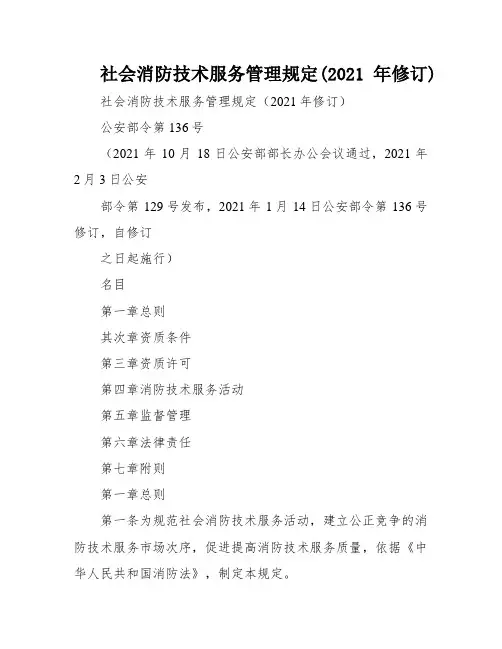 社会消防技术服务管理规定(2021 年修订)

社会消防技术服务管理规定（2021 年修订）

公安部令第 136 号

（2021 年 10 月 18 日公安部部长办公会议通过，2021 年 2 月 3 日公安

部令第 129 号发布，2021 年 1 月 14 日公安部令第 136 号修订，自修订

之日起施行）

名目

第一章总则

其次章资质条件

第三章资质许可

第四章消防技术服务活动

第五章监督管理

第六章法律责任

第七章附则

第一章总则

第一条为规范社会消防技术服务活动，建立公正竞争的消防技术服务市场次序，促进提高消防技术服务质量，依据《中华人民共和国消防法》，制定本规定。